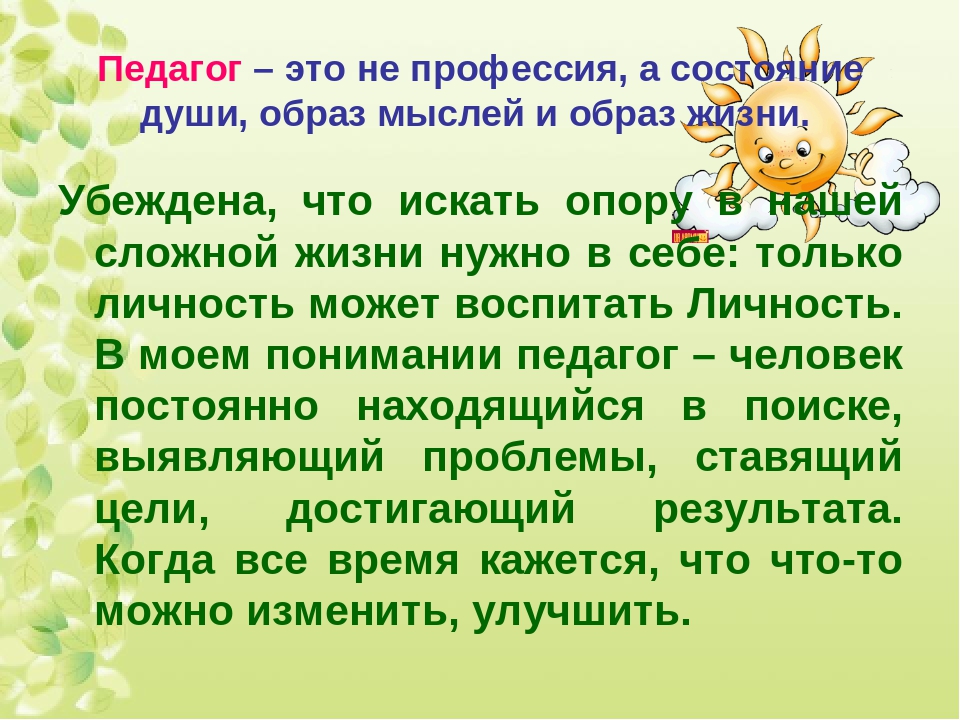 Педагог – это не профессия, а состояние души, образ мыслей и образ жизни.

Убеждена, что искать опору в нашей сложной жизни нужно в себе: только личность может воспитать Личность. В моем понимании педагог – человек постоянно находящийся в поиске, выявляющий проблемы, ставящий цели, достигающий результата. Когда все время кажется, что что-то можно изменить, улучшить.